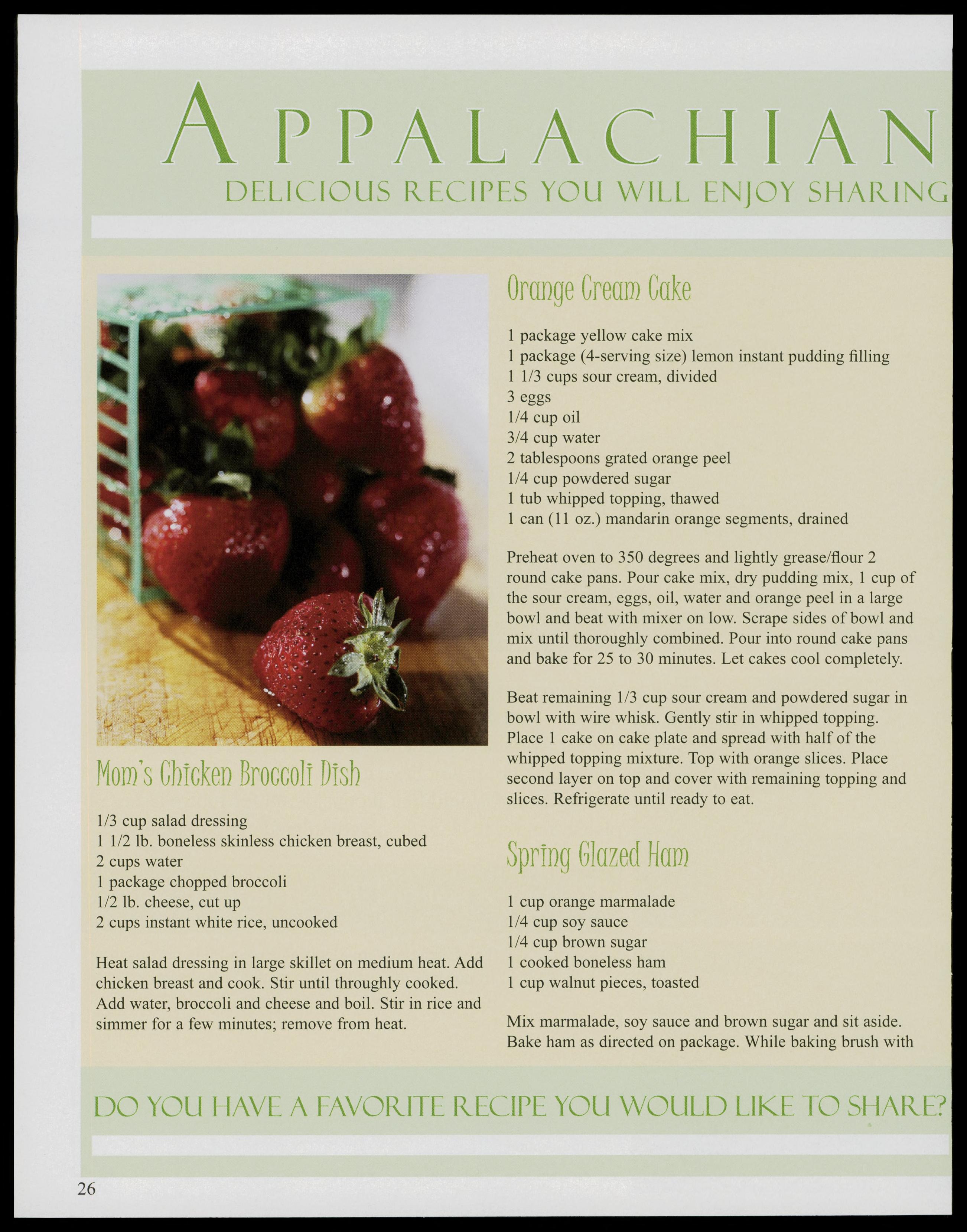 APPALACHIAN

DELICIOUS RECIPES YOU WILL ENJOY SHARING

Mom's Chicken Broccoli Dish

1/3 cup salad dressing
1 1/2 lb. boneless skinless chicken breast, cubed
2 cups water
1 package chopped broccoli
1/2 lb. cheese, cut up
2 cups instant white rice, uncooked

Heat salad dressing in large skillet on medium heat. Add chicken breast and cook. Stir until throughly cooked. Add water, broccoli and cheese and boil. Stir in rice and simmer for a few minutes; remove from heat.

Orange Cream Cake

1 package yellow cake mix
1 package (4-serving size) lemon instant pudding filling
1 1/3 cups sour cream, divided
3 eggs
1/4 cup oil
3/4 cup water
2 tablespoons grated orange peel
1/4 cup powdered sugar
1 tub whipped topping, thawed
1 can (11 oz.) mandarin orange segments, drained

Preheat oven to 350 degrees and lightly grease/flour 2 round cake pans. Pour cake mix, dry pudding mix, 1 cup of the sour cream, eggs, oil, water and orange peel in a large bowl and beat with mixer on low. Scrape sides of bowl and mix until thoroughly combined. Pour into round cake pans and bake for 25 to 30 minutes. Let cakes cool completely.

Beat remaining 1/3 cup sour cream and powdered sugar in bowl with wire whisk. Gently stir in whipped topping. Place 1 cake on cake plate and spread with half of the whipped topping mixture. Top with orange slices. Place second layer on top and cover with remaining topping and slices. Refrigerate until ready to eat.

Spring Glazed Ham

1 cup orange marmalade
1/4 cup soy sauce
1/4 cup brown sugar
1 cooked boneless ham
1 cup walnut pieces, toasted

Mix marmalade, soy sauce and brown sugar and sit aside. Bake ham as directed on package. While baking brush with

DO YOU HAVE A FAVORITE RECIPE YOU WOULD LIKE TO SHARE?

26